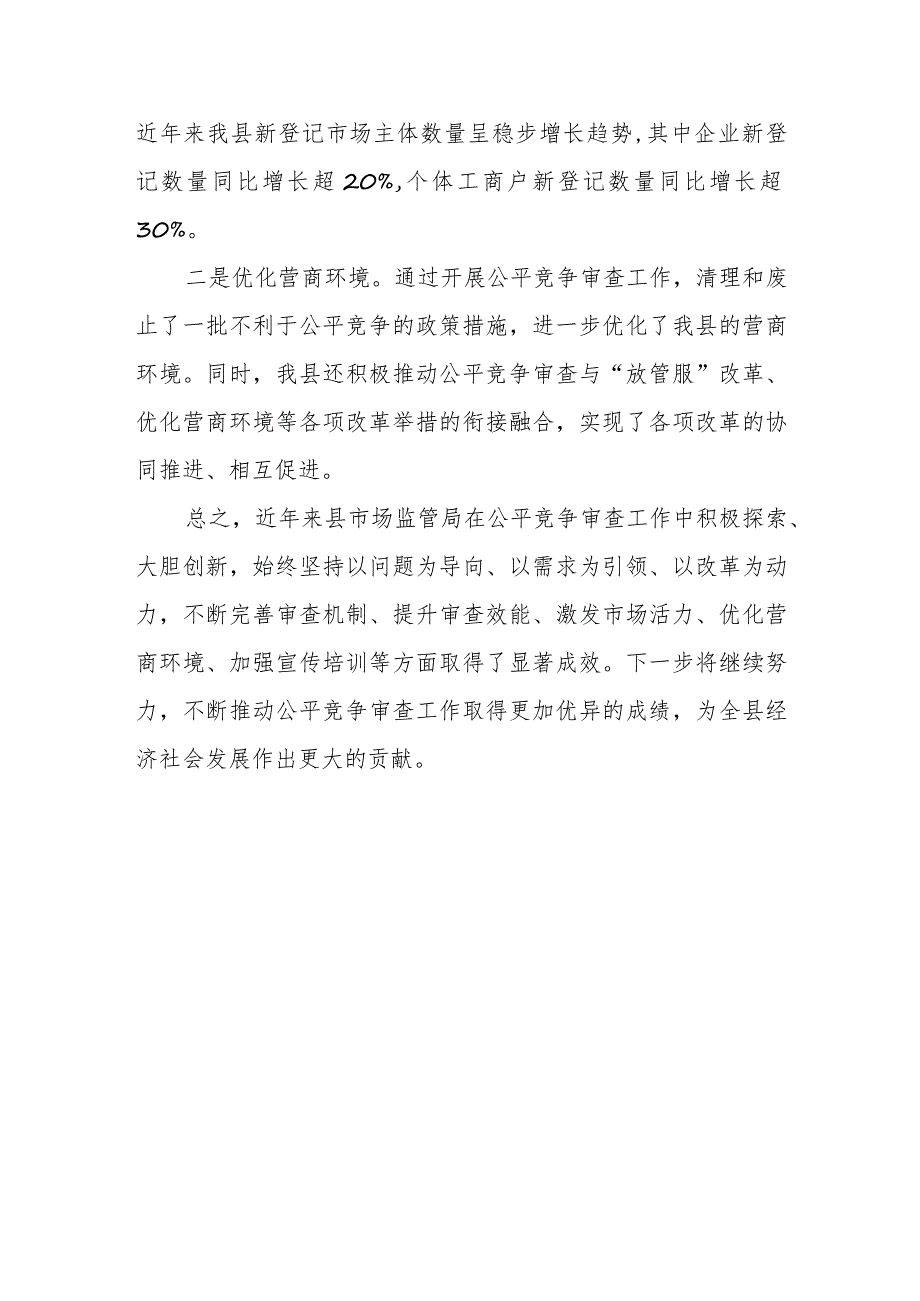 近年来我县新登记市场主体数量呈稳步增长趋势,其中企业新登记数量同比增长超20%,个体工商户新登记数量同比增长超30%。

二是优化营商环境。通过开展公平竞争审查工作，清理和废止了一批不利于公平竞争的政策措施，进一步优化了我县的营商环境。同时，我县还积极推动公平竞争审查与“放管服”改革、优化营商环境等各项改革举措的衔接融合，实现了各项改革的协同推进、相互促进。

总之，近年来县市场监管局在公平竞争审查工作中积极探索、大胆创新，始终坚持以问题为导向、以需求为引领、以改革为动力，不断完善审查机制、提升审查效能、激发市场活力、优化营商环境、加强宣传培训等方面取得了显著成效。下一步将继续努力，不断推动公平竞争审查工作取得更加优异的成绩，为全县经济社会发展作出更大的贡献。